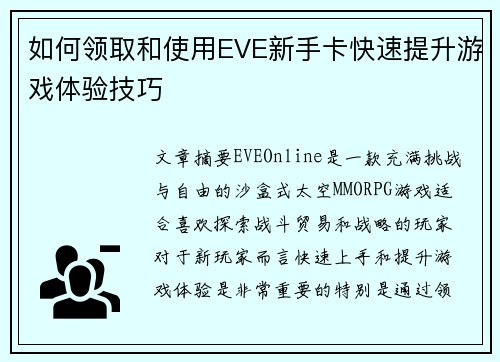 如何领取和使用EVE新手卡快速提升游戏体验技巧

文章摘要EVEOnline是一款充满挑战与自由的沙盒式太空MMORPG游戏适合喜欢探索战斗贸易和战略的玩家对于新玩家而言快速上手和提升游戏体验是非常重要的特别是通过领